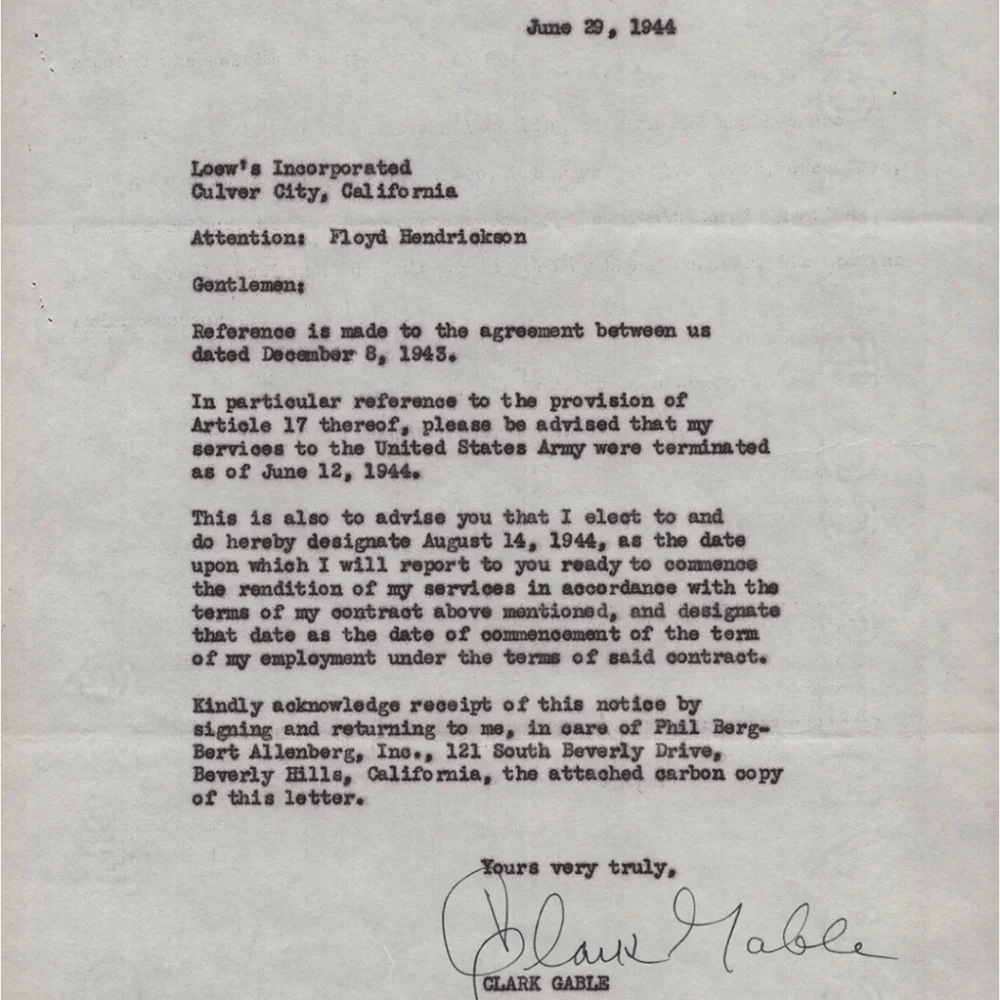 June 29, 1944

Loew's Incorporated
Culver City, California

Attention: Floyd Hendrickson

Gentlemen:

Reference is made to the agreement between us dated December 8, 1943.

In particular reference to the provision of Article 17 thereof, please be advised that my services to the United States Army were terminated as of June 12, 1944.

This is also to advise you that I elect to and do hereby designate August 14, 1944, as the date upon which I will report to you ready to commence the rendition of my services in accordance with the terms of my contract above mentioned, and designate that date as the date of commencement of the term of my employment under the terms of said contract.

Kindly acknowledge receipt of this notice by signing and returning to me, in care of Phil Berg-Bert Allenberg, Inc., 121 South Beverly Drive, Beverly Hills, California, the attached carbon copy of this letter.

Yours very truly,

Clark Gable
CLARK GABLE